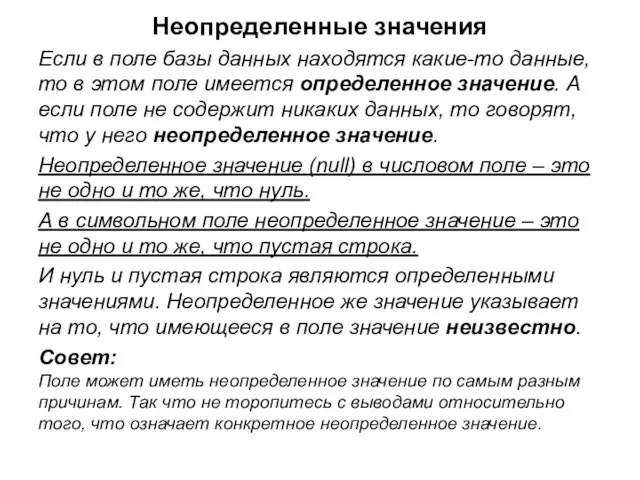 Неопределенные значения

Если в поле базы данных находятся какие-то данные, то в этом поле имеется определенное значение. А если поле не содержит никаких данных, то говорят, что у него неопределенное значение.

Неопределенное значение (null) в числовом поле – это не одно и то же, что нуль.

А в символьном поле неопределенное значение – это не одно и то же, что пустая строка.

И нуль и пустая строка являются определенными значениями. Неопределенное же значение указывает на то, что имеющееся в поле значение неизвестно.

Совет:

Поле может иметь неопределенное значение по самым разным причинам. Так что не торопитесь с выводами относительно того, что означает конкретное неопределенное значение.